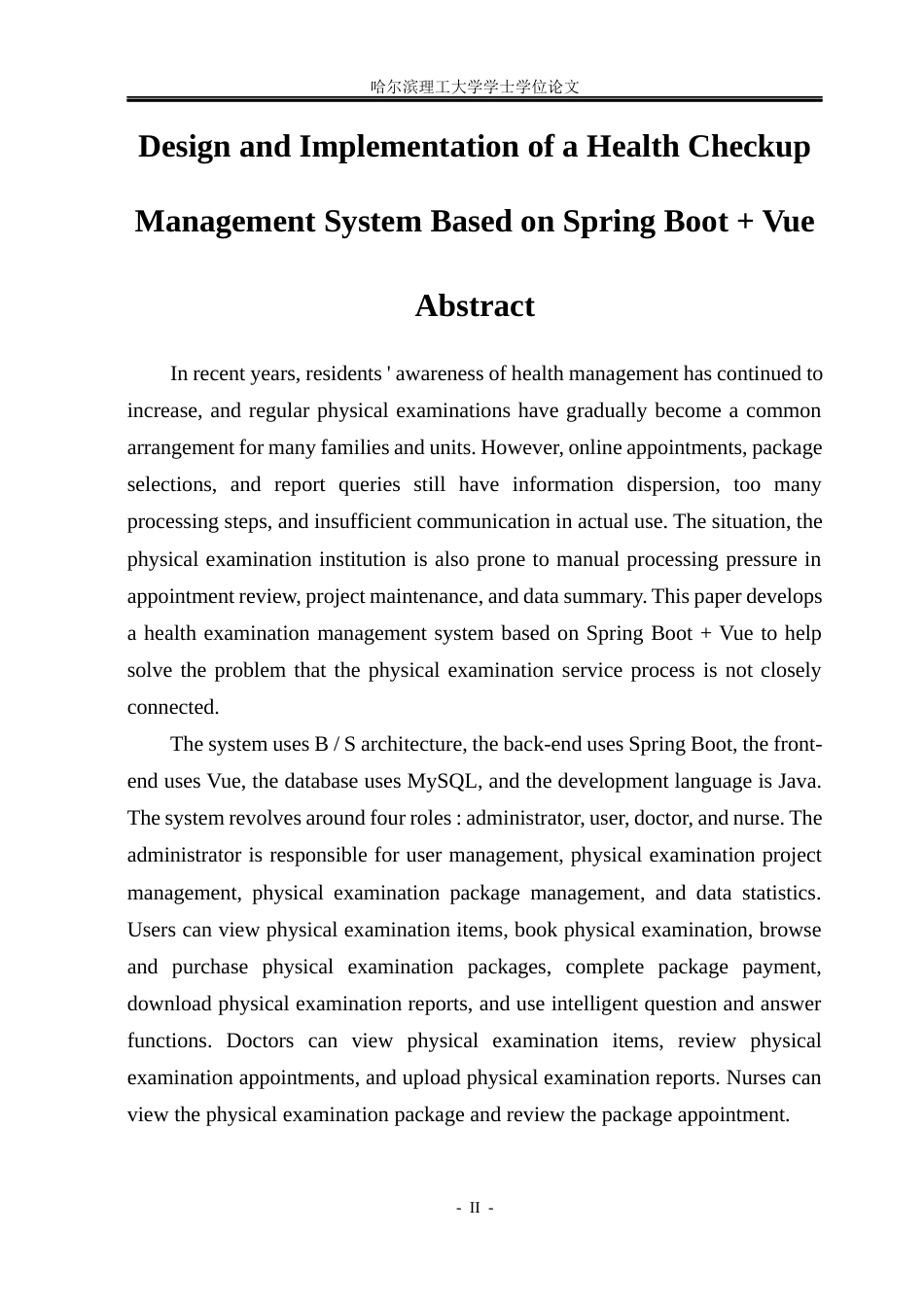 哈尔滨理工大学学士学位论文

Design and Implementation of a Health Checkup Management System Based on Spring Boot + Vue

Abstract

In recent years, residents ' awareness of health management has continued to increase, and regular physical examinations have gradually become a common arrangement for many families and units. However, online appointments, package selections, and report queries still have information dispersion, too many processing steps, and insufficient communication in actual use. The situation, the physical examination institution is also prone to manual processing pressure in appointment review, project maintenance, and data summary. This paper develops a health examination management system based on Spring Boot + Vue to help solve the problem that the physical examination service process is not closely connected.

The system uses B / S architecture, the back-end uses Spring Boot, the front-end uses Vue, the database uses MySQL, and the development language is Java. The system revolves around four roles : administrator, user, doctor, and nurse. The administrator is responsible for user management, physical examination project management, physical examination package management, and data statistics. Users can view physical examination items, book physical examination, browse and purchase physical examination packages, complete package payment, download physical examination reports, and use intelligent question and answer functions. Doctors can view physical examination items, review physical examination appointments, and upload physical examination reports. Nurses can view the physical examination package and review the package appointment.

- II -